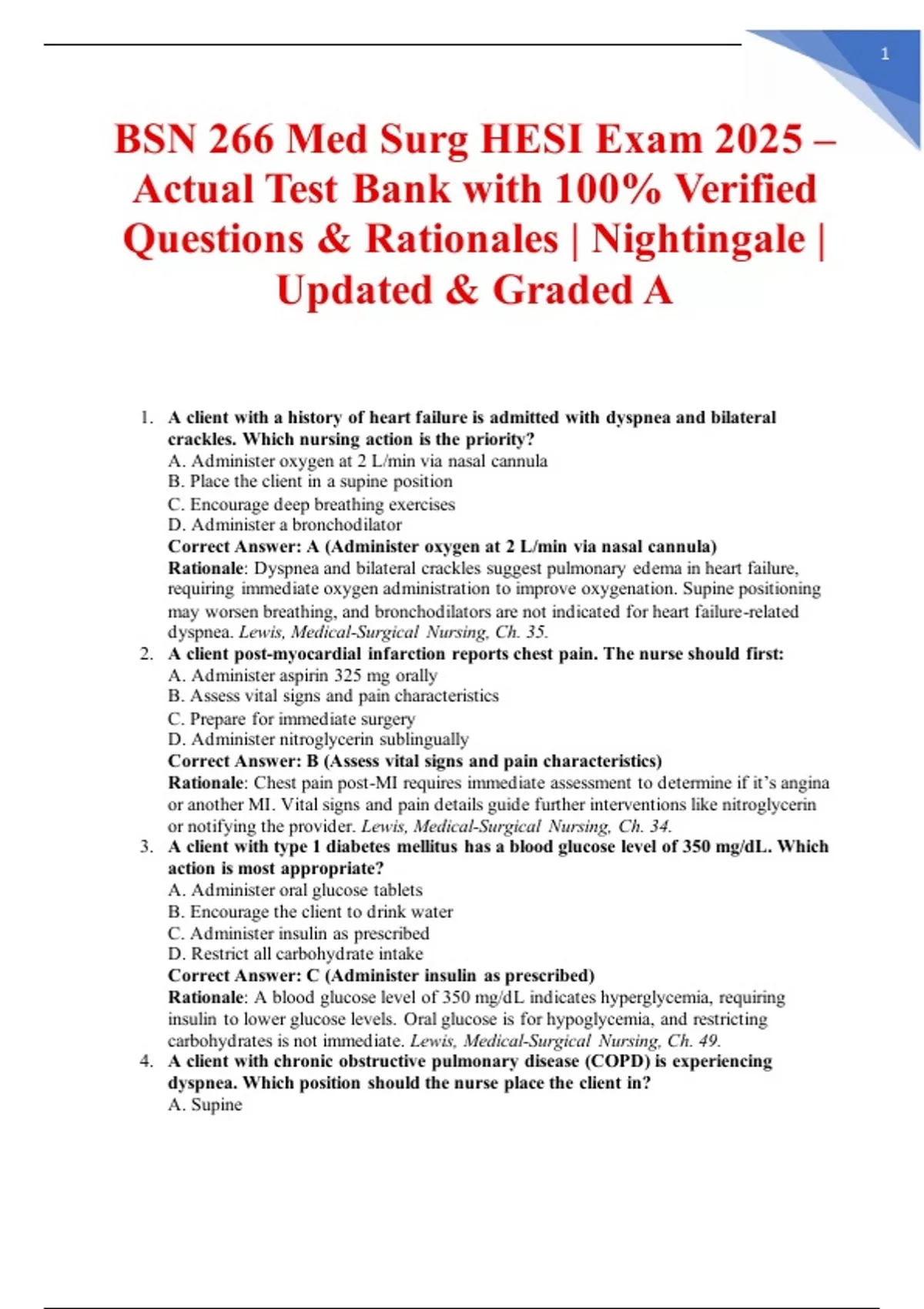 1

BSN 266 Med Surg HESI Exam 2025 – Actual Test Bank with 100% Verified Questions & Rationales | Nightingale | Updated & Graded A

1. A client with a history of heart failure is admitted with dyspnea and bilateral crackles. Which nursing action is the priority?
A. Administer oxygen at 2 L/min via nasal cannula
B. Place the client in a supine position
C. Encourage deep breathing exercises
D. Administer a bronchodilator
Correct Answer: A (Administer oxygen at 2 L/min via nasal cannula)
Rationale: Dyspnea and bilateral crackles suggest pulmonary edema in heart failure, requiring immediate oxygen administration to improve oxygenation. Supine positioning may worsen breathing, and bronchodilators are not indicated for heart failure-related dyspnea. Lewis, Medical-Surgical Nursing, Ch. 35.
2. A client post-myocardial infarction reports chest pain. The nurse should first:
A. Administer aspirin 325 mg orally
B. Assess vital signs and pain characteristics
C. Prepare for immediate surgery
D. Administer nitroglycerin sublingually
Correct Answer: B (Assess vital signs and pain characteristics)
Rationale: Chest pain post-MI requires immediate assessment to determine if it's angina or another MI. Vital signs and pain details guide further interventions like nitroglycerin or notifying the provider. Lewis, Medical-Surgical Nursing, Ch. 34.
3. A client with type 1 diabetes mellitus has a blood glucose level of 350 mg/dL. Which action is most appropriate?
A. Administer oral glucose tablets
B. Encourage the client to drink water
C. Administer insulin as prescribed
D. Restrict all carbohydrate intake
Correct Answer: C (Administer insulin as prescribed)
Rationale: A blood glucose level of 350 mg/dL indicates hyperglycemia, requiring insulin to lower glucose levels. Oral glucose is for hypoglycemia, and restricting carbohydrates is not immediate. Lewis, Medical-Surgical Nursing, Ch. 49.
4. A client with chronic obstructive pulmonary disease (COPD) is experiencing dyspnea. Which position should the nurse place the client in?
A. Supine